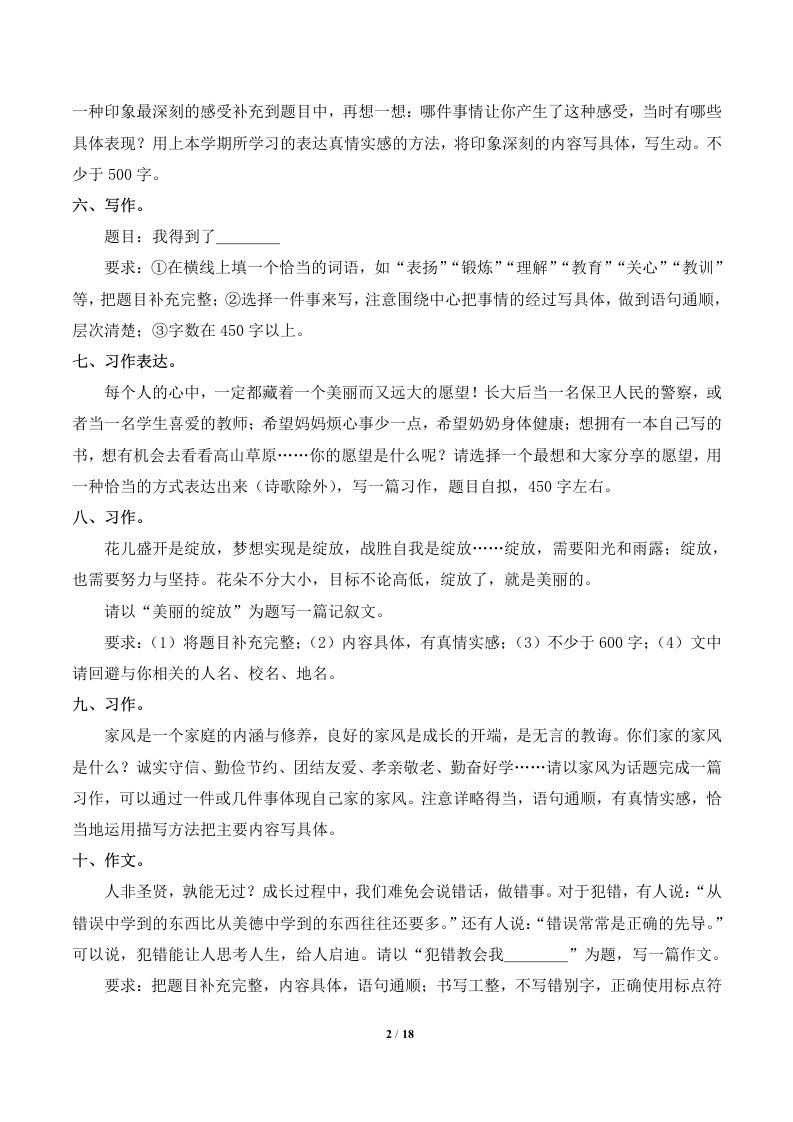 一种印象最深刻的感受补充到题目中，再想一想：哪件事情让你产生了这种感受，当时有哪些具体表现？用上本学期所学习的表达真情实感的方法，将印象深刻的内容写具体，写生动。不少于 500 字。

六、写作。

题目：我得到了________

要求：①在横线上填一个恰当的词语，如“表扬”“锻炼”“理解”“教育”“关心”“教训”等，把题目补充完整；②选择一件事来写，注意围绕中心把事情的经过写具体，做到语句通顺，层次清楚；③字数在 450 字以上。

七、习作表达。

每个人的心中，一定都藏着一个美丽而又远大的愿望！长大后当一名保卫人民的警察，或者当一名学生喜爱的教师；希望妈妈烦心事少一点，希望奶奶身体健康；想拥有一本自己写的书，想有机会去看看高山草原……你的愿望是什么呢？请选择一个最想和大家分享的愿望，用一种恰当的方式表达出来（诗歌除外），写一篇习作，题目自拟，450 字左右。

八、习作。

花儿盛开是绽放，梦想实现是绽放，战胜自我是绽放……绽放，需要阳光和雨露；绽放，也需要努力与坚持。花朵不分大小，目标不论高低，绽放了，就是美丽的。

请以“美丽的绽放”为题写一篇记叙文。

要求：（1）将题目补充完整；（2）内容具体，有真情实感；（3）不少于 600 字；（4）文中请回避与你相关的人名、校名、地名。

九、习作。

家风是一个家庭的内涵与修养，良好的家风是成长的开端，是无言的教诲。你们家的家风是什么？诚实守信、勤俭节约、团结友爱、孝亲敬老、勤奋好学……请以家风为话题完成一篇习作，可以通过一件或几件事体现自己家的家风。注意详略得当，语句通顺，有真情实感，恰当地运用描写方法把主要内容写具体。

十、作文。

人非圣贤，孰能无过？成长过程中，我们难免会说错话，做错事。对于犯错，有人说：“从错误中学到的东西比从美德中学到的东西往往还要多。”还有人说：“错误常常是正确的先导。”可以说，犯错能让人思考人生，给人启迪。请以“犯错教会我________”为题，写一篇作文。

要求：把题目补充完整，内容具体，语句通顺；书写工整，不写错别字，正确使用标点符

2 / 18